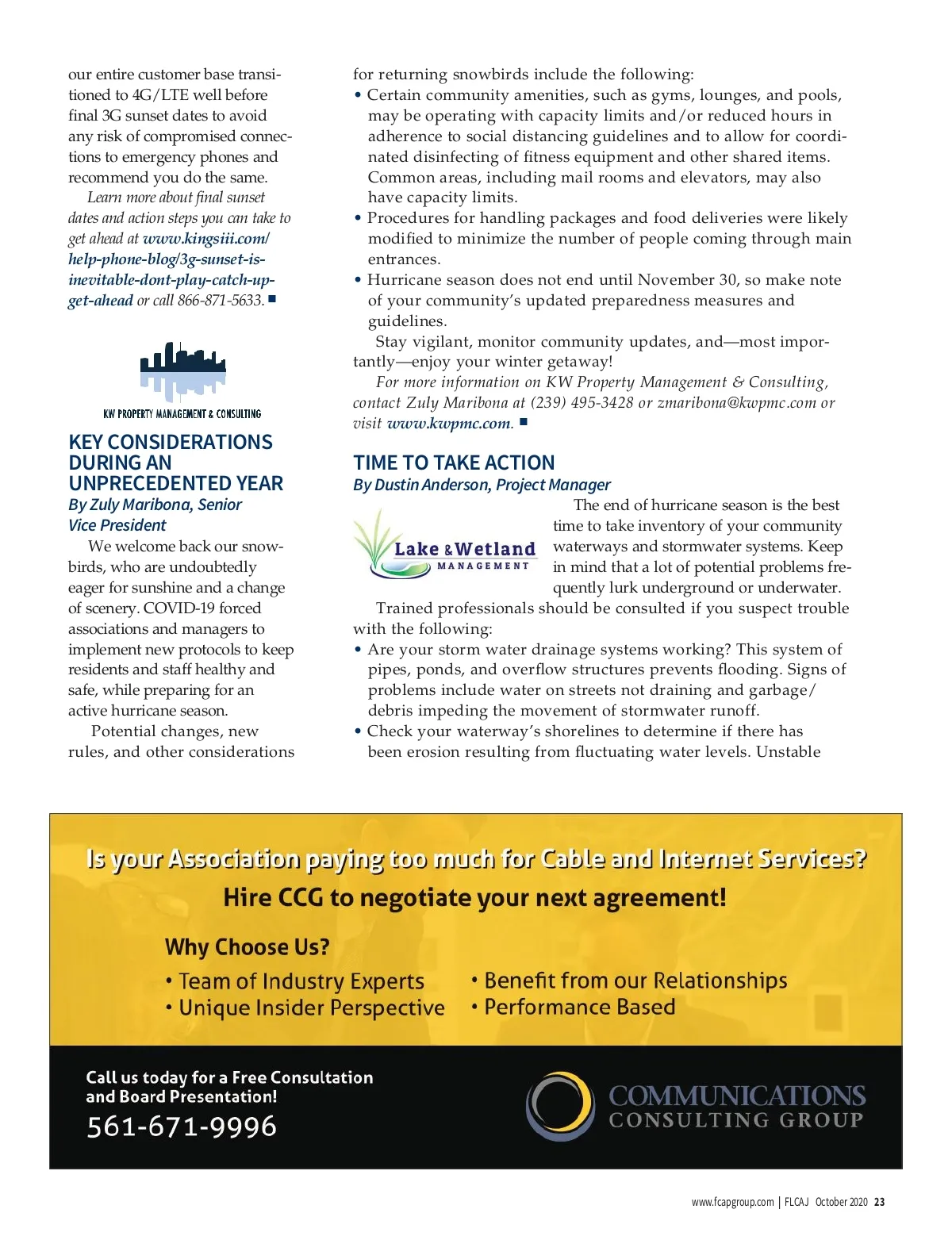 our entire customer base transitioned to 4G/LTE well before final 3G sunset dates to avoid any risk of compromised connections to emergency phones and recommend you do the same.

Learn more about final sunset dates and action steps you can take to get ahead at www.kingsiii.com/help-phone-blog/3g-sunset-is-inevitable-dont-play-catch-up-get-ahead or call 866-871-5633. ■

KW PROPERTY MANAGEMENT & CONSULTING

KEY CONSIDERATIONS DURING AN UNPRECEDENTED YEAR
By Zuly Maribona, Senior Vice President

We welcome back our snowbirds, who are undoubtedly eager for sunshine and a change of scenery. COVID-19 forced associations and managers to implement new protocols to keep residents and staff healthy and safe, while preparing for an active hurricane season.

Potential changes, new rules, and other considerations for returning snowbirds include the following:
• Certain community amenities, such as gyms, lounges, and pools, may be operating with capacity limits and/or reduced hours in adherence to social distancing guidelines and to allow for coordinated disinfecting of fitness equipment and other shared items. Common areas, including mail rooms and elevators, may also have capacity limits.
• Procedures for handling packages and food deliveries were likely modified to minimize the number of people coming through main entrances.
• Hurricane season does not end until November 30, so make note of your community's updated preparedness measures and guidelines.

Stay vigilant, monitor community updates, and—most importantly—enjoy your winter getaway!

For more information on KW Property Management & Consulting, contact Zuly Maribona at (239) 495-3428 or zmaribona@kwpmc.com or visit www.kwpmc.com. ■

TIME TO TAKE ACTION
By Dustin Anderson, Project Manager

Lake & Wetland MANAGEMENT

The end of hurricane season is the best time to take inventory of your community waterways and stormwater systems. Keep in mind that a lot of potential problems frequently lurk underground or underwater.

Trained professionals should be consulted if you suspect trouble with the following:
• Are your storm water drainage systems working? This system of pipes, ponds, and overflow structures prevents flooding. Signs of problems include water on streets not draining and garbage/debris impeding the movement of stormwater runoff.
• Check your waterway's shorelines to determine if there has been erosion resulting from fluctuating water levels. Unstable

Is your Association paying too much for Cable and Internet Services?
Hire CCG to negotiate your next agreement!

Why Choose Us?
• Team of Industry Experts
• Unique Insider Perspective
• Benefit from our Relationships
• Performance Based

Call us today for a Free Consultation and Board Presentation!
561-671-9996

COMMUNICATIONS CONSULTING GROUP

www.fcapgroup.com | FLCAJ October 2020 23